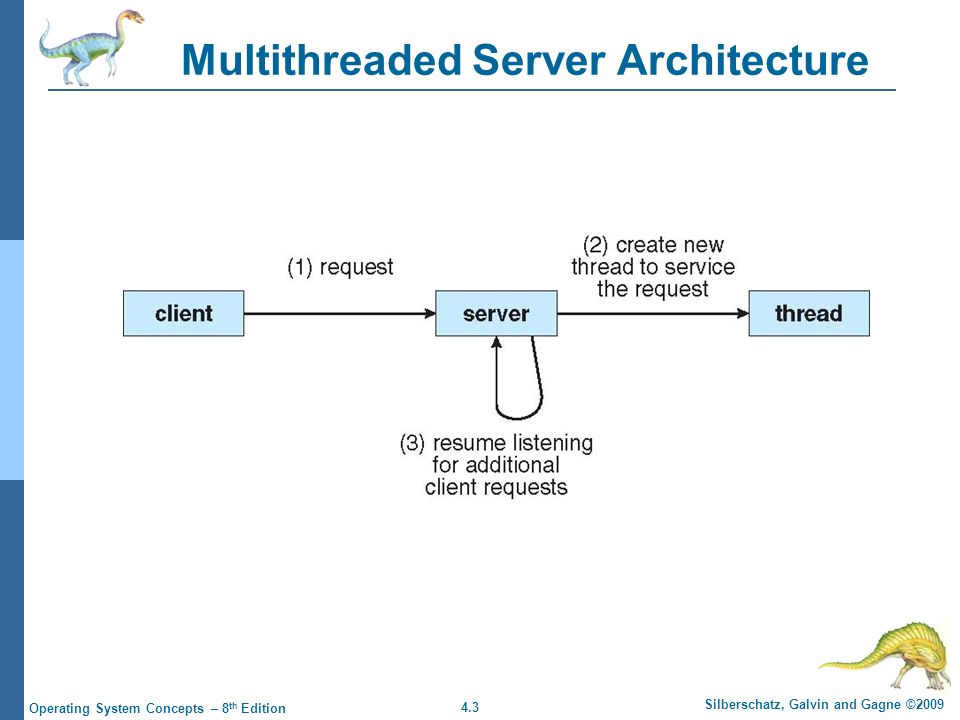 Multithreaded Server Architecture

(1) request

(2) create new
thread to service
the request

client

server

thread

(3) resume listening
for additional
client requests

Operating System Concepts – 8th Edition

4.3

Silberschatz, Galvin and Gagne ©2009